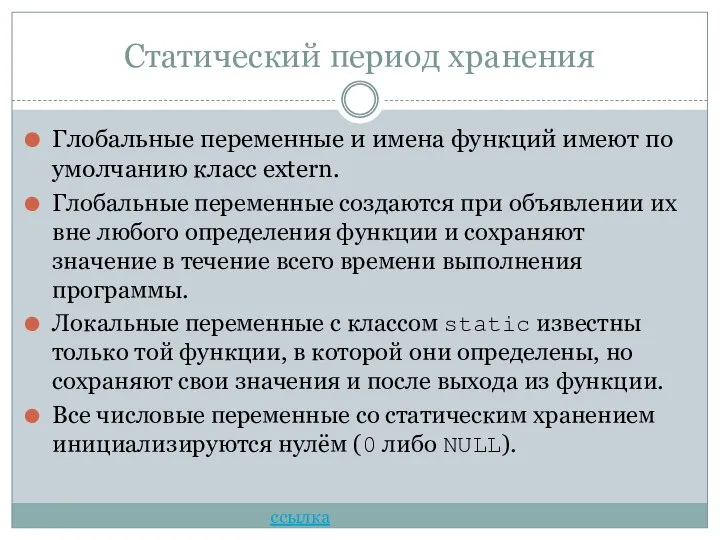 Статический период хранения

Глобальные переменные и имена функций имеют по умолчанию класс extern.

Глобальные переменные создаются при объявлении их вне любого определения функции и сохраняют значение в течение всего времени выполнения программы.

Локальные переменные с классом static известны только той функции, в которой они определены, но сохраняют свои значения и после выхода из функции.

Все числовые переменные со статическим хранением инициализируются нулём (0 либо NULL).

ссылка